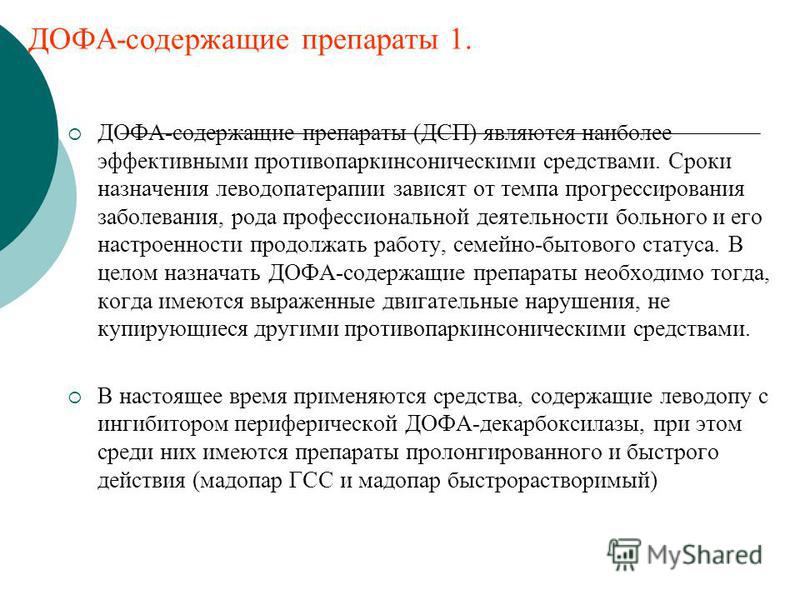 ДОФА-содержащие препараты 1.

ДОФА-содержащие препараты (ДСП) являются наиболее эффективными противопаркинсоническими средствами. Сроки назначения леводопатерапии зависят от темпа прогрессирования заболевания, рода профессиональной деятельности больного и его настроенности продолжать работу, семейно-бытового статуса. В целом назначать ДОФА-содержащие препараты необходимо тогда, когда имеются выраженные двигательные нарушения, не купирующиеся другими противопаркинсоническими средствами.

В настоящее время применяются средства, содержащие леводопу с ингибитором периферической ДОФА-декарбоксилазы, при этом среди них имеются препараты пролонгированного и быстрого действия (мадопар ГСС и мадопар быстрорастворимый)

MyShared